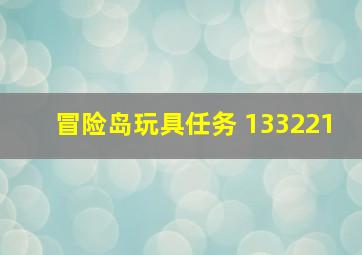 冒险岛玩具任务 133221